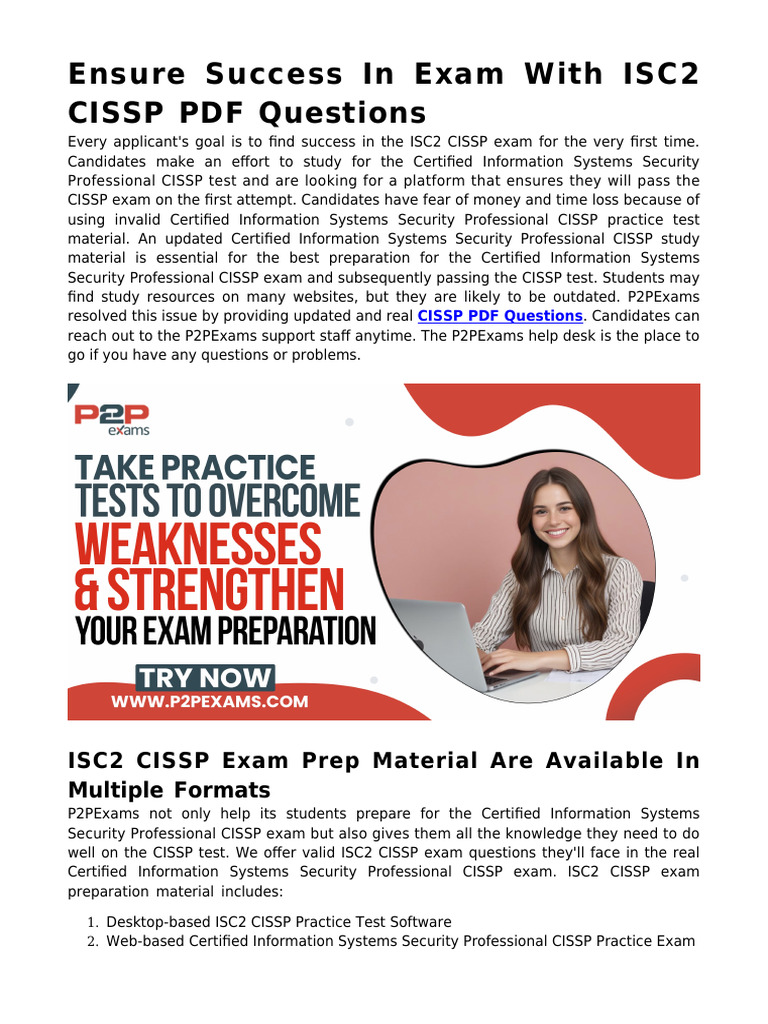 Ensure Success In Exam With ISC2 CISSP PDF Questions

Every applicant's goal is to find success in the ISC2 CISSP exam for the very first time. Candidates make an effort to study for the Certified Information Systems Security Professional CISSP test and are looking for a platform that ensures they will pass the CISSP exam on the first attempt. Candidates have fear of money and time loss because of using invalid Certified Information Systems Security Professional CISSP practice test material. An updated Certified Information Systems Security Professional CISSP study material is essential for the best preparation for the Certified Information Systems Security Professional CISSP exam and subsequently passing the CISSP test. Students may find study resources on many websites, but they are likely to be outdated. P2PExams resolved this issue by providing updated and real CISSP PDF Questions. Candidates can reach out to the P2PExams support staff anytime. The P2PExams help desk is the place to go if you have any questions or problems.

P2P exams

TAKE PRACTICE TESTS TO OVERCOME WEAKNESSES & STRENGTHEN YOUR EXAM PREPARATION

TRY NOW

WWW.P2PEXAMS.COM

ISC2 CISSP Exam Prep Material Are Available In Multiple Formats

P2PExams not only help its students prepare for the Certified Information Systems Security Professional CISSP exam but also gives them all the knowledge they need to do well on the CISSP test. We offer valid ISC2 CISSP exam questions they'll face in the real Certified Information Systems Security Professional CISSP exam. ISC2 CISSP exam preparation material includes:

1. Desktop-based ISC2 CISSP Practice Test Software
2. Web-based Certified Information Systems Security Professional CISSP Practice Exam